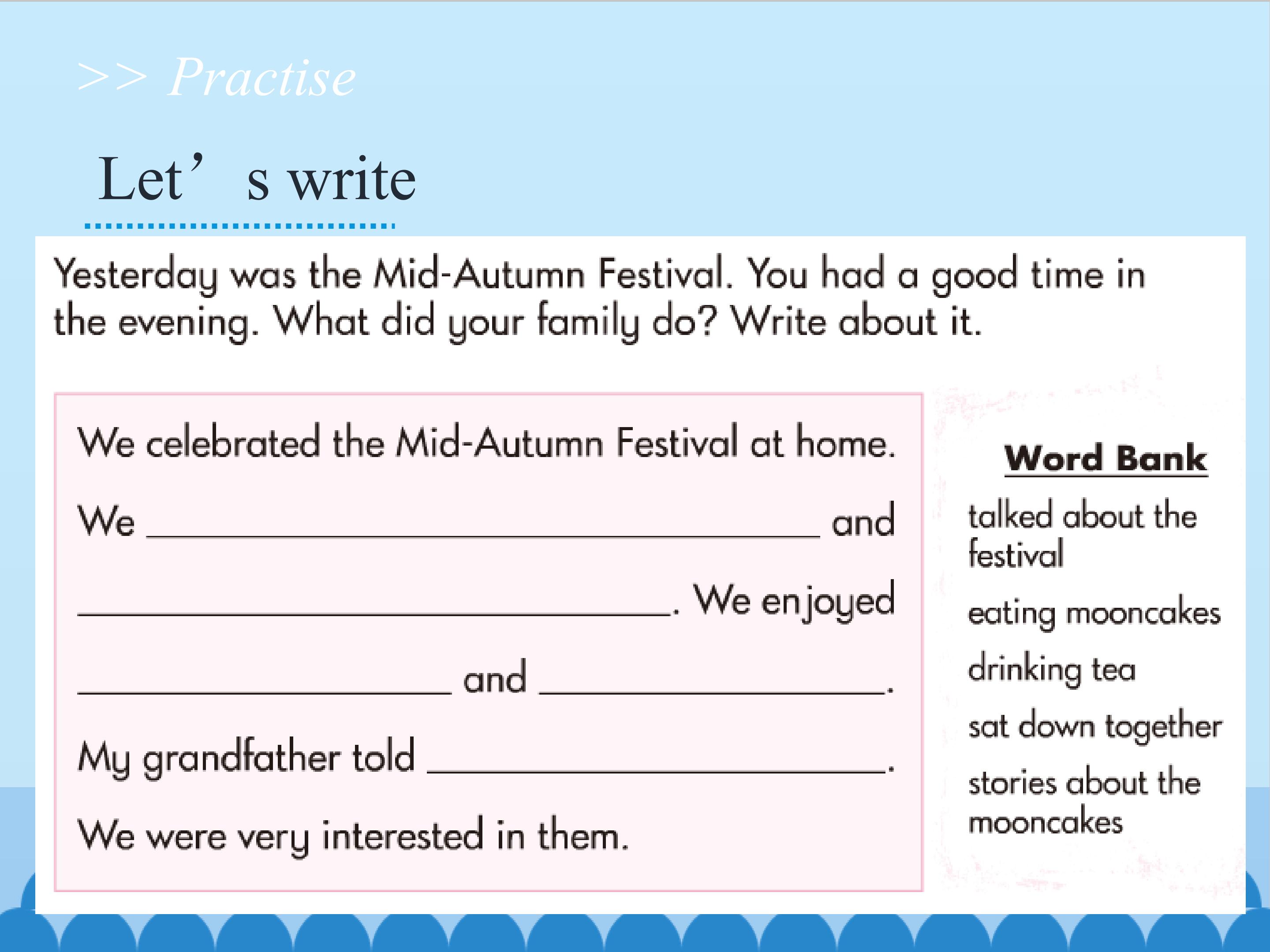 >> Practise

Let's write

Yesterday was the Mid-Autumn Festival. You had a good time in the evening. What did your family do? Write about it.

We celebrated the Mid-Autumn Festival at home. We ____ and ____. We enjoyed ____ and ____. My grandfather told ____. We were very interested in them.

Word Bank

talked about the festival

eating mooncakes

drinking tea

sat down together

stories about the mooncakes